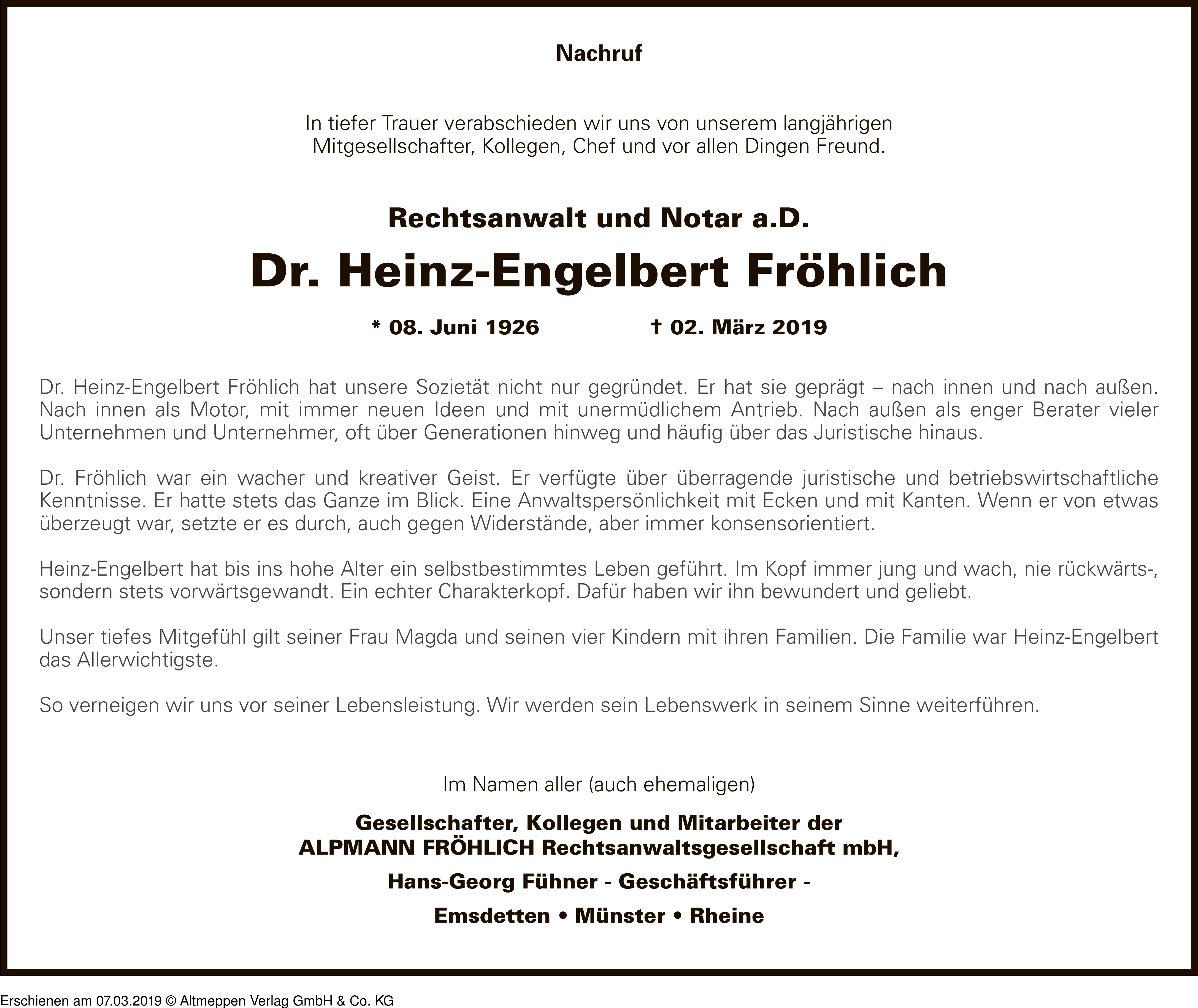 Nachruf

In tiefer Trauer verabschieden wir uns von unserem langjährigen Mitgesellschafter, Kollegen, Chef und vor allen Dingen Freund.

Rechtsanwalt und Notar a.D.

Dr. Heinz-Engelbert Fröhlich

* 08. Juni 1926 † 02. März 2019

Dr. Heinz-Engelbert Fröhlich hat unsere Sozietät nicht nur gegründet. Er hat sie geprägt – nach innen und nach außen. Nach innen als Motor, mit immer neuen Ideen und mit unermüdlichem Antrieb. Nach außen als enger Berater vieler Unternehmen und Unternehmer, oft über Generationen hinweg und häufig über das Juristische hinaus.

Dr. Fröhlich war ein wacher und kreativer Geist. Er verfügte über überragende juristische und betriebswirtschaftliche Kenntnisse. Er hatte stets das Ganze im Blick. Eine Anwaltspersönlichkeit mit Ecken und mit Kanten. Wenn er von etwas überzeugt war, setzte er es durch, auch gegen Widerstände, aber immer konsensorientiert.

Heinz-Engelbert hat bis ins hohe Alter ein selbstbestimmtes Leben geführt. Im Kopf immer jung und wach, nie rückwärts-, sondern stets vorwärtsgewandt. Ein echter Charakterkopf. Dafür haben wir ihn bewundert und geliebt.

Unser tiefes Mitgefühl gilt seiner Frau Magda und seinen vier Kindern mit ihren Familien. Die Familie war Heinz-Engelbert das Allerwichtigste.

So verneigen wir uns vor seiner Lebensleistung. Wir werden sein Lebenswerk in seinem Sinne weiterführen.

Im Namen aller (auch ehemaligen)

Gesellschafter, Kollegen und Mitarbeiter der
ALPMANN FRÖHLICH Rechtsanwaltsgesellschaft mbH,

Hans-Georg Fühner - Geschäftsführer -

Emsdetten • Münster • Rheine

Erschienen am 07.03.2019 © Altmeppen Verlag GmbH & Co. KG